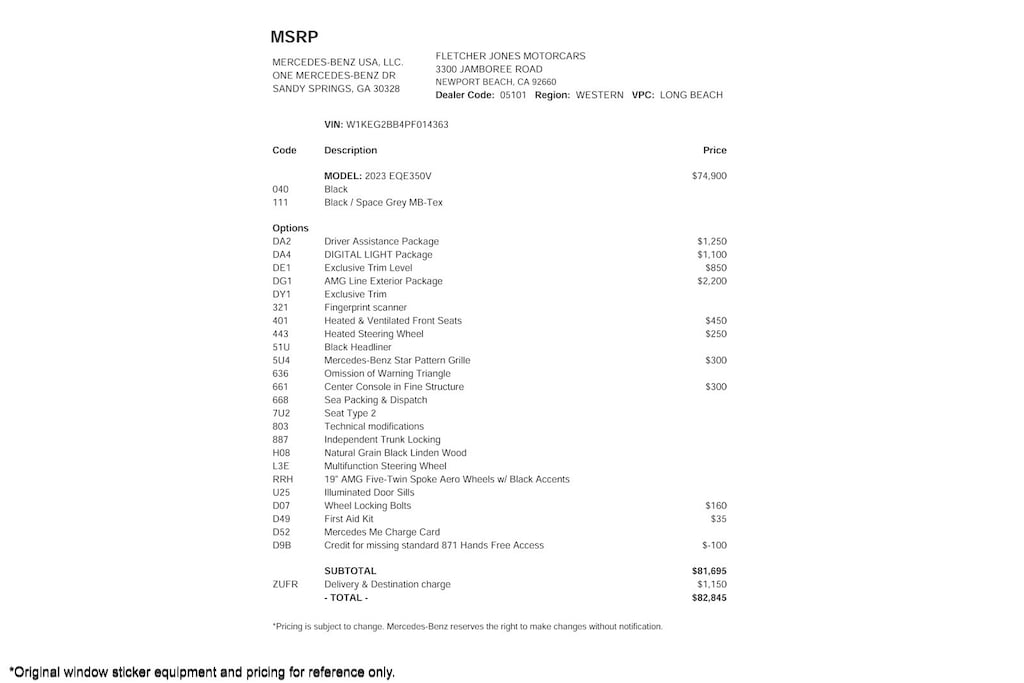 MSRP

MERCEDES-BENZ USA, LLC.
ONE MERCEDES-BENZ DR
SANDY SPRINGS, GA 30328

FLETCHER JONES MOTORCARS
3300 JAMBOREE ROAD
NEWPORT BEACH, CA 92660
Dealer Code: 05101 Region: WESTERN VPC: LONG BEACH

VIN: W1KEG2BB4PF014363

| Code | Description | Price |
|---|---|---|
| | MODEL: 2023 EQE350V | $74,900 |
| 040 | Black | |
| 111 | Black / Space Grey MB-Tex | |
| Options | | |
| DA2 | Driver Assistance Package | $1,250 |
| DA4 | DIGITAL LIGHT Package | $1,100 |
| DE1 | Exclusive Trim Level | $850 |
| DG1 | AMG Line Exterior Package | $2,200 |
| DY1 | Exclusive Trim | |
| 321 | Fingerprint scanner | |
| 401 | Heated & Ventilated Front Seats | $450 |
| 443 | Heated Steering Wheel | $250 |
| 51U | Black Headliner | |
| 5U4 | Mercedes-Benz Star Pattern Grille | $300 |
| 636 | Omission of Warning Triangle | |
| 661 | Center Console in Fine Structure | $300 |
| 668 | Sea Packing & Dispatch | |
| 7U2 | Seat Type 2 | |
| 803 | Technical modifications | |
| 887 | Independent Trunk Locking | |
| H08 | Natural Grain Black Linden Wood | |
| L3E | Multifunction Steering Wheel | |
| RRH | 19" AMG Five-Twin Spoke Aero Wheels w/ Black Accents | |
| U25 | Illuminated Door Sills | |
| D07 | Wheel Locking Bolts | $160 |
| D49 | First Aid Kit | $35 |
| D52 | Mercedes Me Charge Card | |
| D9B | Credit for missing standard 871 Hands Free Access | $-100 |
| | SUBTOTAL | $81,695 |
| ZUFR | Delivery & Destination charge | $1,150 |
| | - TOTAL - | $82,845 |

*Pricing is subject to change. Mercedes-Benz reserves the right to make changes without notification.

*Original window sticker equipment and pricing for reference only.